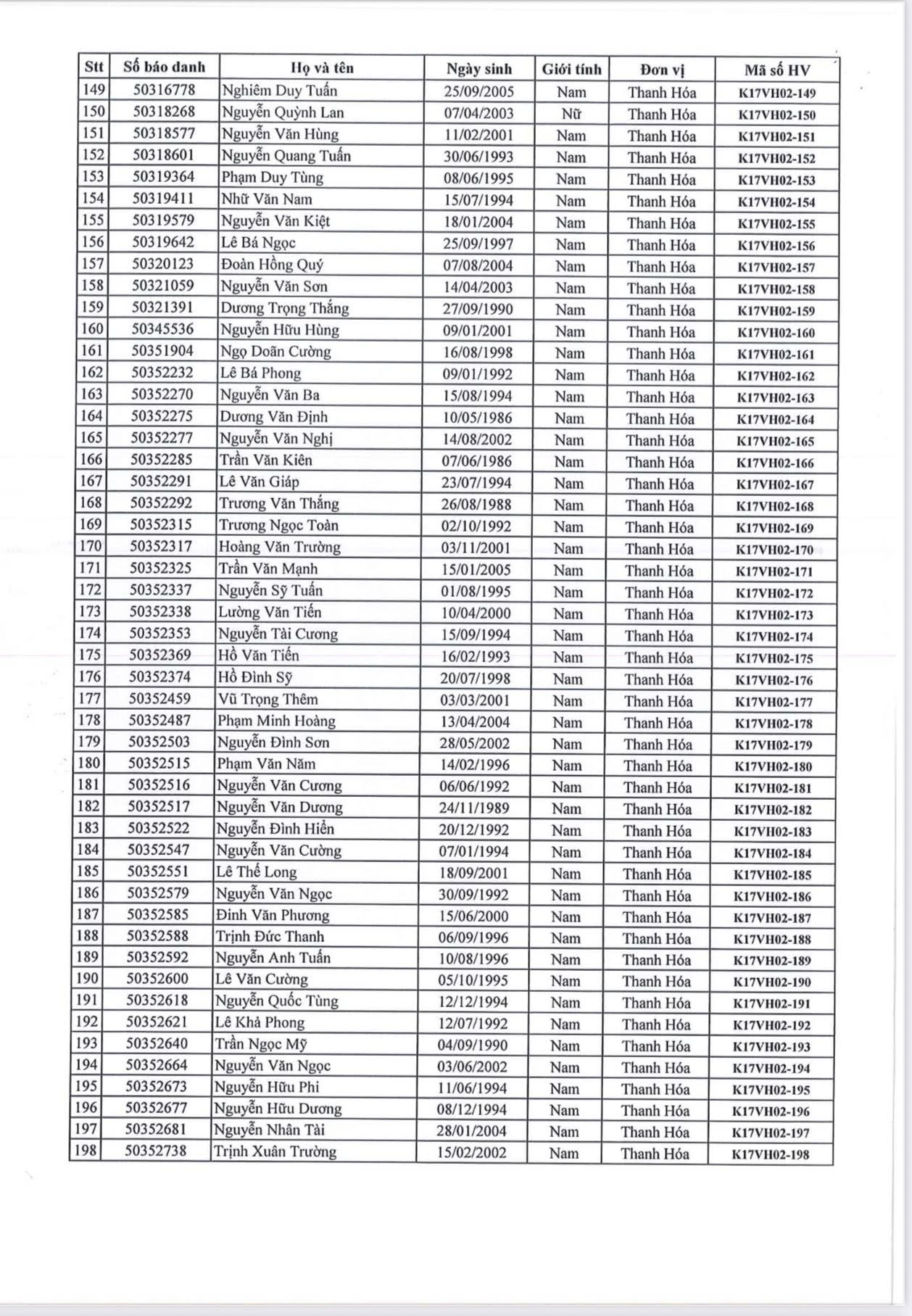 | Stt | Số báo danh | Họ và tên | Ngày sinh | Giới tính | Đơn vị | Mã số HV |
|---|---|---|---|---|---|---|
| 149 | 50316778 | Nghiêm Duy Tuấn | 25/09/2005 | Nam | Thanh Hóa | K17VH02-149 |
| 150 | 50318268 | Nguyễn Quỳnh Lan | 07/04/2003 | Nữ | Thanh Hóa | K17VH02-150 |
| 151 | 50318577 | Nguyễn Văn Hùng | 11/02/2001 | Nam | Thanh Hóa | K17VH02-151 |
| 152 | 50318601 | Nguyễn Quang Tuấn | 30/06/1993 | Nam | Thanh Hóa | K17VH02-152 |
| 153 | 50319364 | Phạm Duy Tùng | 08/06/1995 | Nam | Thanh Hóa | K17VH02-153 |
| 154 | 50319411 | Nhữ Văn Nam | 15/07/1994 | Nam | Thanh Hóa | K17VH02-154 |
| 155 | 50319579 | Nguyễn Văn Kiệt | 18/01/2004 | Nam | Thanh Hóa | K17VH02-155 |
| 156 | 50319642 | Lê Bá Ngọc | 25/09/1997 | Nam | Thanh Hóa | K17VH02-156 |
| 157 | 50320123 | Đoàn Hồng Quý | 07/08/2004 | Nam | Thanh Hóa | K17VH02-157 |
| 158 | 50321059 | Nguyễn Văn Sơn | 14/04/2003 | Nam | Thanh Hóa | K17VH02-158 |
| 159 | 50321391 | Dương Trọng Thắng | 27/09/1990 | Nam | Thanh Hóa | K17VH02-159 |
| 160 | 50345536 | Nguyễn Hữu Hùng | 09/01/2001 | Nam | Thanh Hóa | K17VH02-160 |
| 161 | 50351904 | Ngọ Doãn Cường | 16/08/1998 | Nam | Thanh Hóa | K17VH02-161 |
| 162 | 50352232 | Lê Bá Phong | 09/01/1992 | Nam | Thanh Hóa | K17VH02-162 |
| 163 | 50352270 | Nguyễn Văn Ba | 15/08/1994 | Nam | Thanh Hóa | K17VH02-163 |
| 164 | 50352275 | Dương Văn Định | 10/05/1986 | Nam | Thanh Hóa | K17VH02-164 |
| 165 | 50352277 | Nguyễn Văn Nghị | 14/08/2002 | Nam | Thanh Hóa | K17VH02-165 |
| 166 | 50352285 | Trần Văn Kiên | 07/06/1986 | Nam | Thanh Hóa | K17VH02-166 |
| 167 | 50352291 | Lê Văn Giáp | 23/07/1994 | Nam | Thanh Hóa | K17VH02-167 |
| 168 | 50352292 | Trương Văn Thắng | 26/08/1988 | Nam | Thanh Hóa | K17VH02-168 |
| 169 | 50352315 | Trương Ngọc Toàn | 02/10/1992 | Nam | Thanh Hóa | K17VH02-169 |
| 170 | 50352317 | Hoàng Văn Trường | 03/11/2001 | Nam | Thanh Hóa | K17VH02-170 |
| 171 | 50352325 | Trần Văn Mạnh | 15/01/2005 | Nam | Thanh Hóa | K17VH02-171 |
| 172 | 50352337 | Nguyễn Sỹ Tuấn | 01/08/1995 | Nam | Thanh Hóa | K17VH02-172 |
| 173 | 50352338 | Lường Văn Tiến | 10/04/2000 | Nam | Thanh Hóa | K17VH02-173 |
| 174 | 50352353 | Nguyễn Tài Cương | 15/09/1994 | Nam | Thanh Hóa | K17VH02-174 |
| 175 | 50352369 | Hồ Văn Tiến | 16/02/1993 | Nam | Thanh Hóa | K17VH02-175 |
| 176 | 50352374 | Hồ Đình Sỹ | 20/07/1998 | Nam | Thanh Hóa | K17VH02-176 |
| 177 | 50352459 | Vũ Trọng Thêm | 03/03/2001 | Nam | Thanh Hóa | K17VH02-177 |
| 178 | 50352487 | Phạm Minh Hoàng | 13/04/2004 | Nam | Thanh Hóa | K17VH02-178 |
| 179 | 50352503 | Nguyễn Đình Sơn | 28/05/2002 | Nam | Thanh Hóa | K17VH02-179 |
| 180 | 50352515 | Phạm Văn Năm | 14/02/1996 | Nam | Thanh Hóa | K17VH02-180 |
| 181 | 50352516 | Nguyễn Văn Cương | 06/06/1992 | Nam | Thanh Hóa | K17VH02-181 |
| 182 | 50352517 | Nguyễn Văn Dương | 24/11/1989 | Nam | Thanh Hóa | K17VH02-182 |
| 183 | 50352522 | Nguyễn Đình Hiển | 20/12/1992 | Nam | Thanh Hóa | K17VH02-183 |
| 184 | 50352547 | Nguyễn Văn Cường | 07/01/1994 | Nam | Thanh Hóa | K17VH02-184 |
| 185 | 50352551 | Lê Thế Long | 18/09/2001 | Nam | Thanh Hóa | K17VH02-185 |
| 186 | 50352579 | Nguyễn Văn Ngọc | 30/09/1992 | Nam | Thanh Hóa | K17VH02-186 |
| 187 | 50352585 | Đinh Văn Phương | 15/06/2000 | Nam | Thanh Hóa | K17VH02-187 |
| 188 | 50352588 | Trịnh Đức Thanh | 06/09/1996 | Nam | Thanh Hóa | K17VH02-188 |
| 189 | 50352592 | Nguyễn Anh Tuấn | 10/08/1996 | Nam | Thanh Hóa | K17VH02-189 |
| 190 | 50352600 | Lê Văn Cường | 05/10/1995 | Nam | Thanh Hóa | K17VH02-190 |
| 191 | 50352618 | Nguyễn Quốc Tùng | 12/12/1994 | Nam | Thanh Hóa | K17VH02-191 |
| 192 | 50352621 | Lê Khả Phong | 12/07/1992 | Nam | Thanh Hóa | K17VH02-192 |
| 193 | 50352640 | Trần Ngọc Mỹ | 04/09/1990 | Nam | Thanh Hóa | K17VH02-193 |
| 194 | 50352664 | Nguyễn Văn Ngọc | 03/06/2002 | Nam | Thanh Hóa | K17VH02-194 |
| 195 | 50352673 | Nguyễn Hữu Phi | 11/06/1994 | Nam | Thanh Hóa | K17VH02-195 |
| 196 | 50352677 | Nguyễn Hữu Dương | 08/12/1994 | Nam | Thanh Hóa | K17VH02-196 |
| 197 | 50352681 | Nguyễn Nhân Tài | 28/01/2004 | Nam | Thanh Hóa | K17VH02-197 |
| 198 | 50352738 | Trịnh Xuân Trường | 15/02/2002 | Nam | Thanh Hóa | K17VH02-198 |